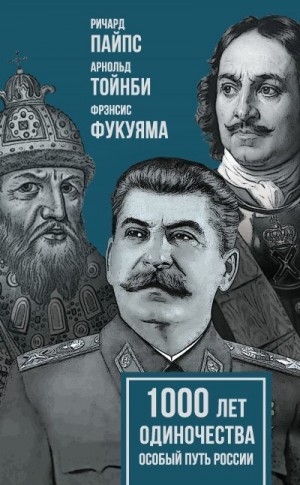 РИЧАРД
ПАЙПС
АРНОЛЬД
ТОЙНБИ
ФРЭНСИС
ФУКУЯМА

1000 ЛЕТ
ОДИНОЧЕСТВА
ОСОБЫЙ ПУТЬ РОССИИ